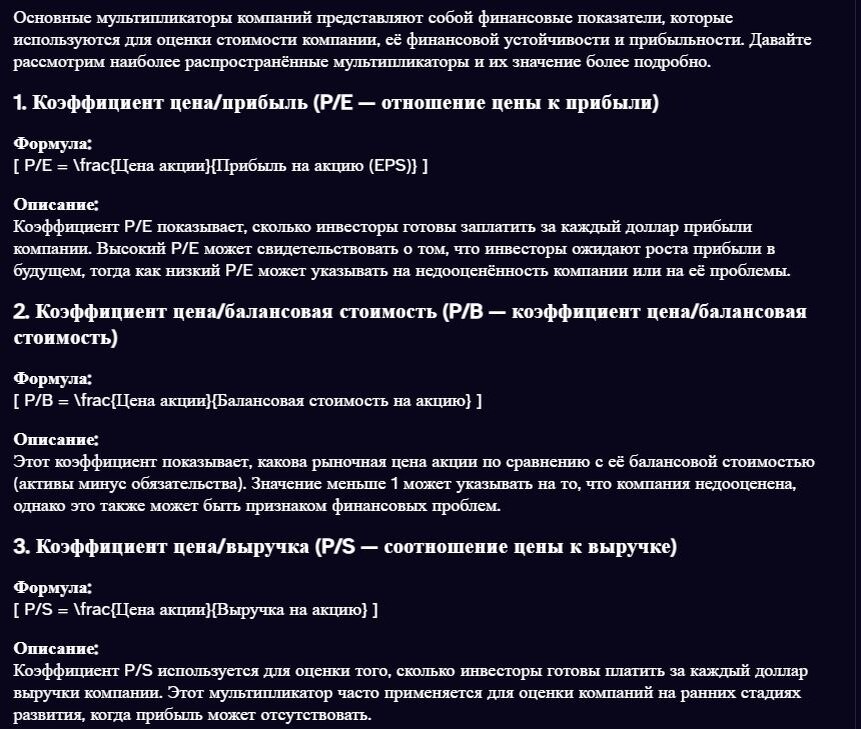 Основные мультипликаторы компаний представляют собой финансовые показатели, которые используются для оценки стоимости компании, её финансовой устойчивости и прибыльности. Давайте рассмотрим наиболее распространённые мультипликаторы и их значение более подробно.

1. Коэффициент цена/прибыль (P/E — отношение цены к прибыли)

Формула:
[ P/E = \frac{Цена акции}{Прибыль на акцию (EPS)} ]

Описание:
Коэффициент P/E показывает, сколько инвесторы готовы заплатить за каждый доллар прибыли компании. Высокий P/E может свидетельствовать о том, что инвесторы ожидают роста прибыли в будущем, тогда как низкий P/E может указывать на недооценённость компании или на её проблемы.

2. Коэффициент цена/балансовая стоимость (P/B — коэффициент цена/балансовая стоимость)

Формула:
[ P/B = \frac{Цена акции}{Балансовая стоимость на акцию} ]

Описание:
Этот коэффициент показывает, какова рыночная цена акции по сравнению с её балансовой стоимостью (активы минус обязательства). Значение меньше 1 может указывать на то, что компания недооценена, однако это также может быть признаком финансовых проблем.

3. Коэффициент цена/выручка (P/S — соотношение цены к выручке)

Формула:
[ P/S = \frac{Цена акции}{Выручка на акцию} ]

Описание:
Коэффициент P/S используется для оценки того, сколько инвесторы готовы платить за каждый доллар выручки компании. Этот мультипликатор часто применяется для оценки компаний на ранних стадиях развития, когда прибыль может отсутствовать.